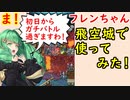 ま！

初日から
ガチバトル
過ぎますわ！

フレンちゃん

飛空城で
使って
みた！